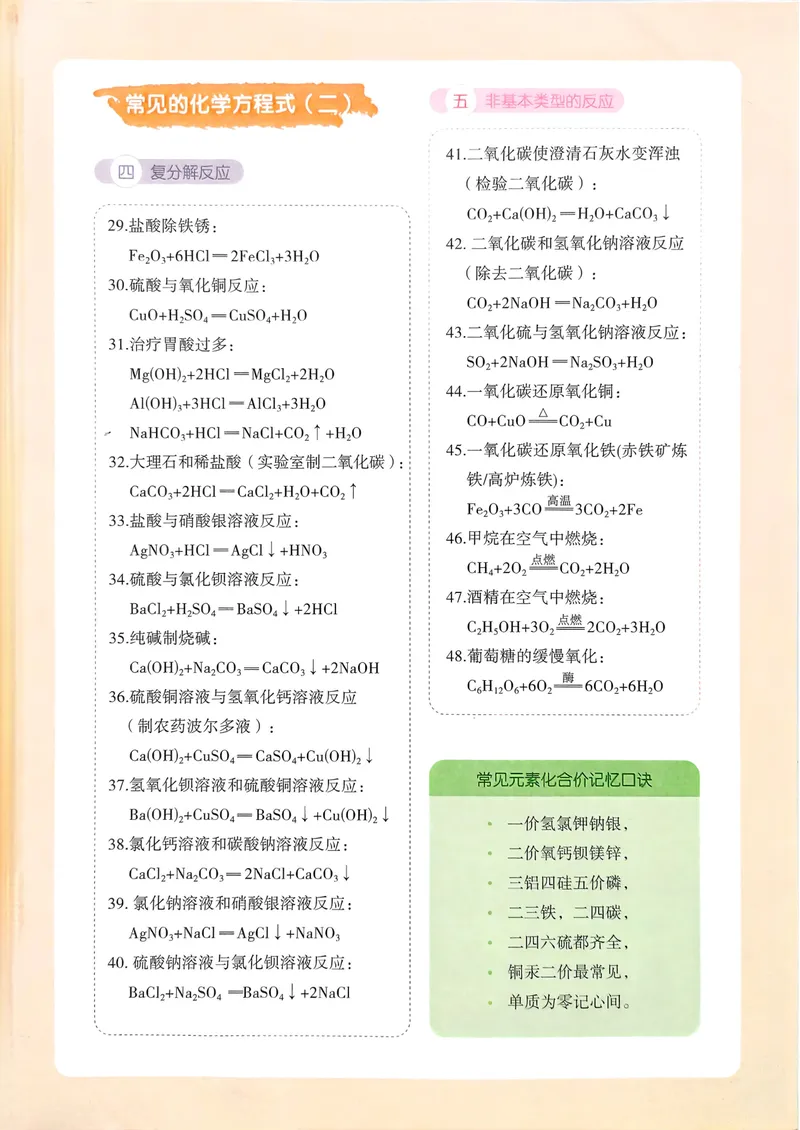 常见的化学方程式（二）

四 复分解反应

29.盐酸除铁锈：

$Fe_2O_3+6HCl=2FeCl_3+3H_2O$

30.硫酸与氧化铜反应：

$CuO+H_2SO_4=CuSO_4+H_2O$

31.治疗胃酸过多：

$Mg(OH)_2+2HCl=MgCl_2+2H_2O$

$Al(OH)_3+3HCl=AlCl_3+3H_2O$

$NaHCO_3+HCl=NaCl+CO_2\uparrow+H_2O$

32.大理石和稀盐酸（实验室制二氧化碳）：

$CaCO_3+2HCl=CaCl_2+H_2O+CO_2\uparrow$

33.盐酸与硝酸银溶液反应：

$AgNO_3+HCl=AgCl\downarrow+HNO_3$

34.硫酸与氯化钡溶液反应：

$BaCl_2+H_2SO_4=BaSO_4\downarrow+2HCl$

35.纯碱制烧碱：

$Ca(OH)_2+Na_2CO_3=CaCO_3\downarrow+2NaOH$

36.硫酸铜溶液与氢氧化钙溶液反应（制农药波尔多液）：

$Ca(OH)_2+CuSO_4=CaSO_4+Cu(OH)_2\downarrow$

37.氢氧化钡溶液和硫酸铜溶液反应：

$Ba(OH)_2+CuSO_4=BaSO_4\downarrow+Cu(OH)_2\downarrow$

38.氯化钙溶液和碳酸钠溶液反应：

$CaCl_2+Na_2CO_3=2NaCl+CaCO_3\downarrow$

39.氯化钠溶液和硝酸银溶液反应：

$AgNO_3+NaCl=AgCl\downarrow+NaNO_3$

40.硫酸钠溶液与氯化钡溶液反应：

$BaCl_2+Na_2SO_4=BaSO_4\downarrow+2NaCl$

五 非基本类型的反应

41.二氧化碳使澄清石灰水变浑浊（检验二氧化碳）：

$CO_2+Ca(OH)_2=H_2O+CaCO_3\downarrow$

42.二氧化碳和氢氧化钠溶液反应（除去二氧化碳）：

$CO_2+2NaOH=Na_2CO_3+H_2O$

43.二氧化硫与氢氧化钠溶液反应：

$SO_2+2NaOH=Na_2SO_3+H_2O$

44.一氧化碳还原氧化铜：

$CO+CuO\xlongequal{\triangle}CO_2+Cu$

45.一氧化碳还原氧化铁(赤铁矿炼铁/高炉炼铁)：

$Fe_2O_3+3CO\xlongequal{高温}3CO_2+2Fe$

46.甲烷在空气中燃烧：

$CH_4+2O_2\xlongequal{点燃}CO_2+2H_2O$

47.酒精在空气中燃烧：

$C_2H_5OH+3O_2\xlongequal{点燃}2CO_2+3H_2O$

48.葡萄糖的缓慢氧化：

$C_6H_{12}O_6+6O_2\xlongequal{酶}6CO_2+6H_2O$

常见元素化合价记忆口诀

• 一价氢氯钾钠银，
• 二价氧钙钡镁锌，
• 三铝四硅五价磷，
• 二三铁，二四碳，
• 二四六硫都齐全，
• 铜汞二价最常见，
• 单质为零记心间。